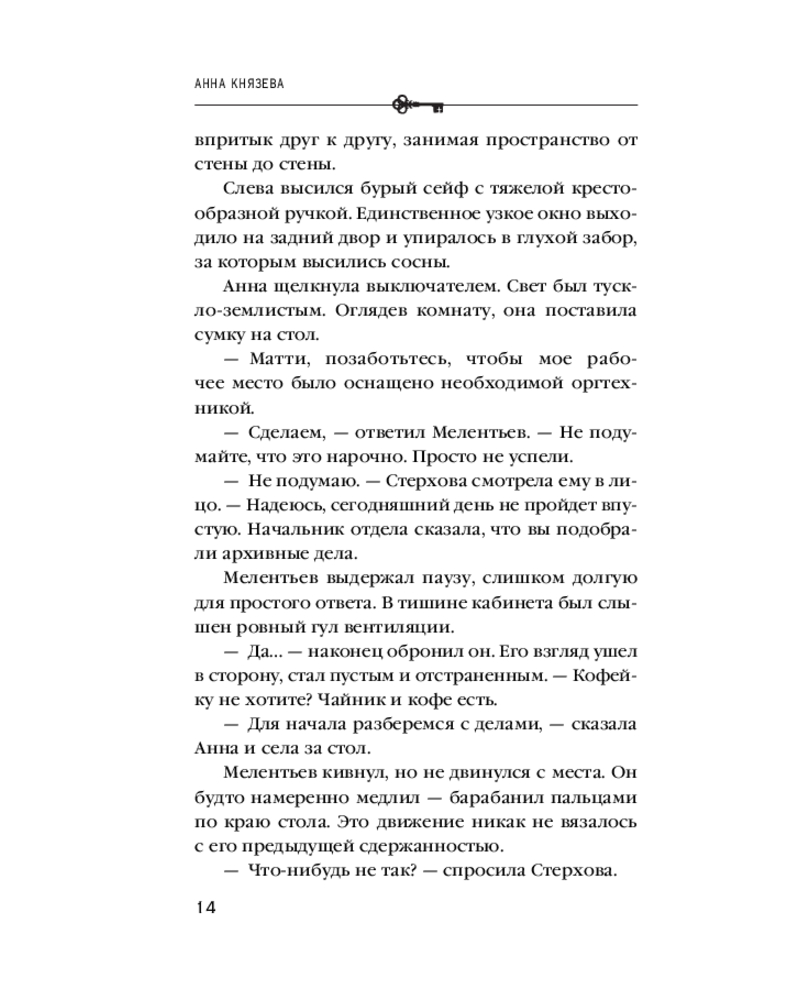 АННА КНЯЗЕВА

впритык друг к другу, занимая пространство от стены до стены.

Слева высился бурый сейф с тяжелой крестообразной ручкой. Единственное узкое окно выходило на задний двор и упиралось в глухой забор, за которым высились сосны.

Анна щелкнула выключателем. Свет был тускло-землистым. Оглядев комнату, она поставила сумку на стол.

— Матти, позаботьтесь, чтобы мое рабочее место было оснащено необходимой оргтехникой.

— Сделаем, — ответил Мелентьев. — Не подумайте, что это нарочно. Просто не успели.

— Не подумаю. — Стерхова смотрела ему в лицо. — Надеюсь, сегодняшний день не пройдет впустую. Начальник отдела сказала, что вы подобрали архивные дела.

Мелентьев выдержал паузу, слишком долгую для простого ответа. В тишине кабинета был слышен ровный гул вентиляции.

— Да... — наконец обронил он. Его взгляд ушел в сторону, стал пустым и отстраненным. — Кофейку не хотите? Чайник и кофе есть.

— Для начала разберемся с делами, — сказала Анна и села за стол.

Мелентьев кивнул, но не двинулся с места. Он будто намеренно медлил — барабанил пальцами по краю стола. Это движение никак не вязалось с его предыдущей сдержанностью.

— Что-нибудь не так? — спросила Стерхова.

14